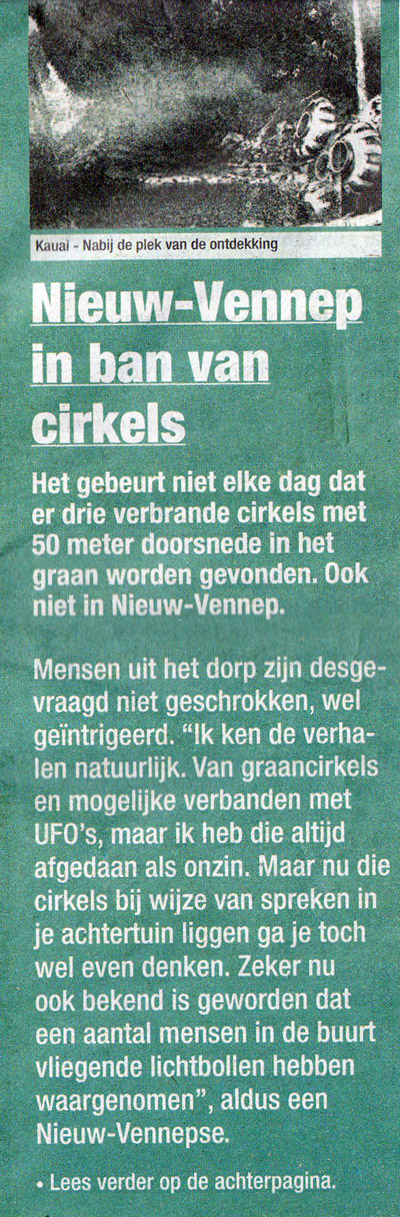 Kauai - Nabij de plek van de ontdekking

Nieuw-Vennep in ban van cirkels

Het gebeurt niet elke dag dat er drie verbrande cirkels met 50 meter doorsnede in het graan worden gevonden. Ook niet in Nieuw-Vennep.

Mensen uit het dorp zijn desgevraagd niet geschrokken, wel geïntrigeerd. "Ik ken de verhalen natuurlijk. Van graancirkels en mogelijke verbanden met UFO's, maar ik heb die altijd afgedaan als onzin. Maar nu die cirkels bij wijze van spreken in je achtertuin liggen ga je toch wel even denken. Zeker nu ook bekend is geworden dat een aantal mensen in de buurt vliegende lichtbollen hebben waargenomen", aldus een Nieuw-Vennepse.

• Lees verder op de achterpagina.